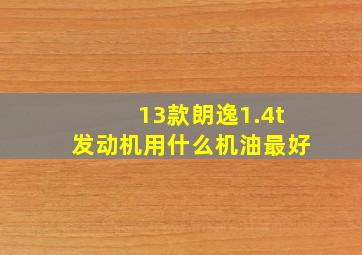 13款朗逸1.4t
发动机用什么机油最好